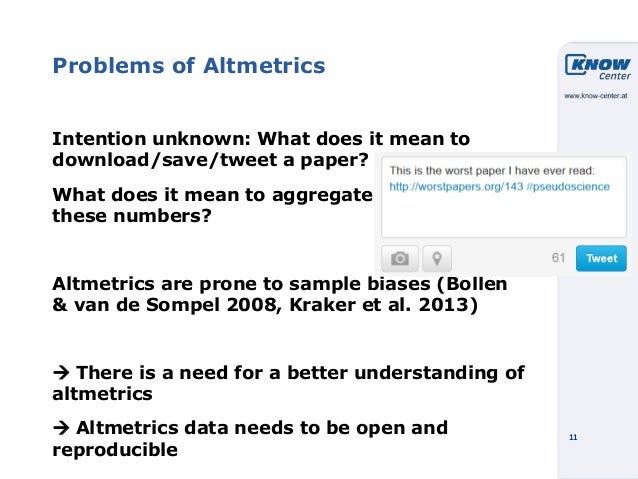 Problems of Altmetrics

KNOW Center

www.know-center.at

Intention unknown: What does it mean to download/save/tweet a paper?

What does it mean to aggregate these numbers?

This is the worst paper I have ever read: http://worstpapers.org/143 #pseudoscience

61 Tweet

Altmetrics are prone to sample biases (Bollen & van de Sompel 2008, Kraker et al. 2013)

→ There is a need for a better understanding of altmetrics

→ Altmetrics data needs to be open and reproducible

11